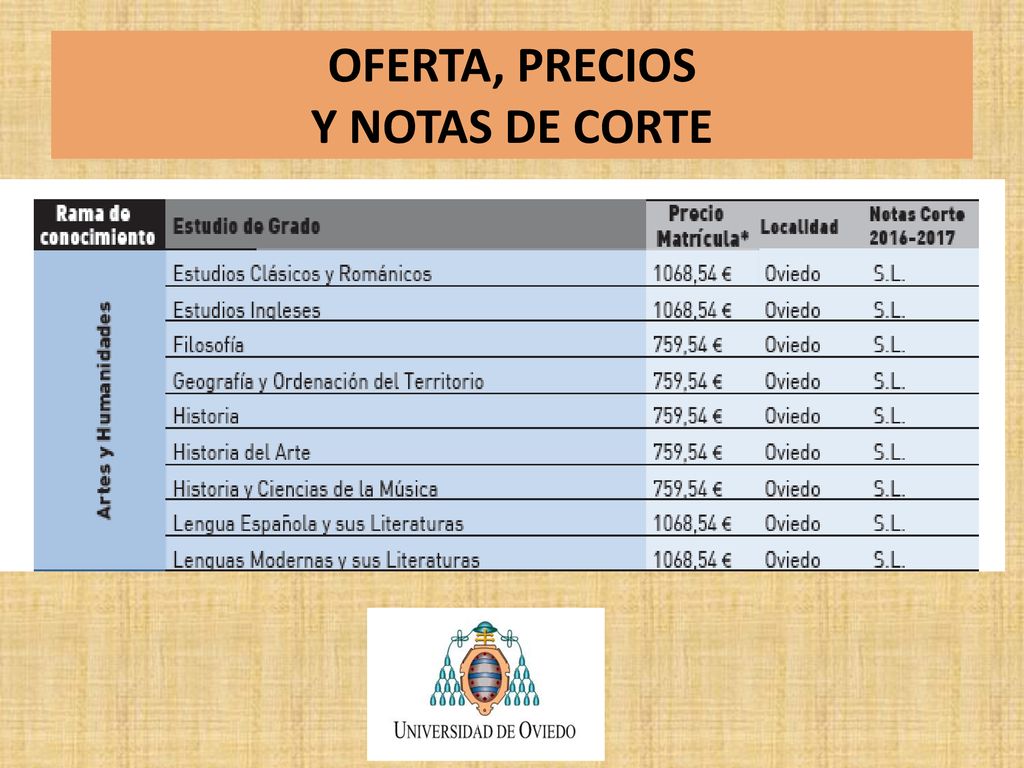 OFERTA, PRECIOS
Y NOTAS DE CORTE

| Rama de conocimiento | Estudio de Grado | Precio Matrícula* | Localidad | Notas Corte 2016-2017 |
|---|---|---|---|---|
| Artes y Humanidades | Estudios Clásicos y Románicos | 1068,54 € | Oviedo | S.L. |
| | Estudios Ingleses | 1068,54 € | Oviedo | S.L. |
| | Filosofía | 759,54 € | Oviedo | S.L. |
| | Geografía y Ordenación del Territorio | 759,54 € | Oviedo | S.L. |
| | Historia | 759,54 € | Oviedo | S.L. |
| | Historia del Arte | 759,54 € | Oviedo | S.L. |
| | Historia y Ciencias de la Música | 759,54 € | Oviedo | S.L. |
| | Lengua Española y sus Literaturas | 1068,54 € | Oviedo | S.L. |
| | Lenguas Modernas y sus Literaturas | 1068,54 € | Oviedo | S.L. |

UNIVERSIDAD DE OVIEDO